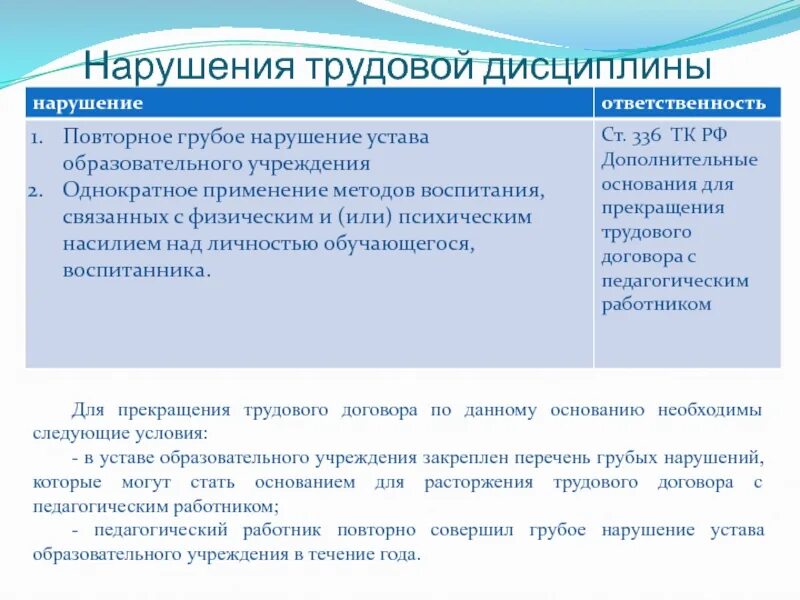 Нарушения трудовой дисциплины

| нарушение | ответственность |
|---|---|
| 1. Повторное грубое нарушение устава образовательного учреждения 2. Однократное применение методов воспитания, связанных с физическим и (или) психическим насилием над личностью обучающегося, воспитанника. | Ст. 336 ТК РФ Дополнительные основания для прекращения трудового договора с педагогическим работником |

Для прекращения трудового договора по данному основанию необходимы следующие условия:
- в уставе образовательного учреждения закреплен перечень грубых нарушений, которые могут стать основанием для расторжения трудового договора с педагогическим работником;
- педагогический работник повторно совершил грубое нарушение устава образовательного учреждения в течение года.